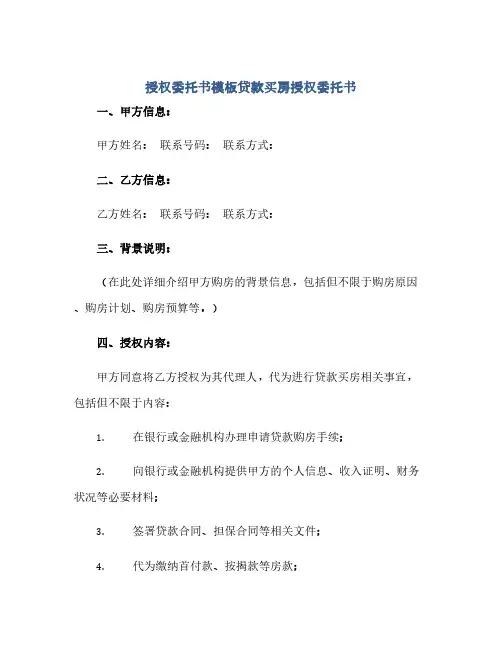 授权委托书模板贷款买房授权委托书

一、甲方信息：

甲方姓名： 联系号码： 联系方式：

二、乙方信息：

乙方姓名： 联系号码： 联系方式：

三、背景说明：

（在此处详细介绍甲方购房的背景信息，包括但不限于购房原因、购房计划、购房预算等。）

四、授权内容：

甲方同意将乙方授权为其代理人，代为进行贷款买房相关事宜，包括但不限于内容：

1. 在银行或金融机构办理申请贷款购房手续；

2. 向银行或金融机构提供甲方的个人信息、收入证明、财务状况等必要材料；

3. 签署贷款合同、担保合同等相关文件；

4. 代为缴纳首付款、按揭款等房款；